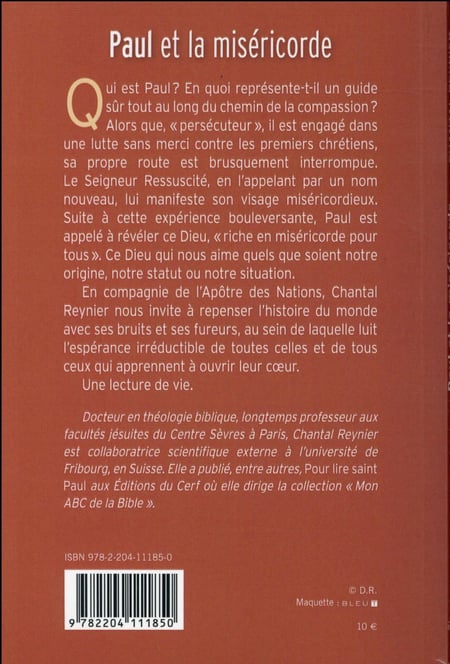 Paul et la miséricorde

Qui est Paul ? En quoi représente-t-il un guide sûr tout au long du chemin de la compassion ? Alors que, « persécuteur », il est engagé dans une lutte sans merci contre les premiers chrétiens, sa propre route est brusquement interrompue. Le Seigneur Ressuscité, en l'appelant par un nom nouveau, lui manifeste son visage miséricordieux. Suite à cette expérience bouleversante, Paul est appelé à révéler ce Dieu, « riche en miséricorde pour tous ». Ce Dieu qui nous aime quels que soient notre origine, notre statut ou notre situation.

En compagnie de l'Apôtre des Nations, Chantal Reynier nous invite à repenser l'histoire du monde avec ses bruits et ses fureurs, au sein de laquelle luit l'espérance irréductible de toutes celles et de tous ceux qui apprennent à ouvrir leur cœur.

Une lecture de vie.

Docteur en théologie biblique, longtemps professeur aux facultés jésuites du Centre Sèvres à Paris, Chantal Reynier est collaboratrice scientifique externe à l'université de Fribourg, en Suisse. Elle a publié, entre autres, Pour lire saint Paul aux Éditions du Cerf où elle dirige la collection « Mon ABC de la Bible ».

ISBN 978-2-204-11185-0

9 782204 111850

© D.R.
Maquette : BLEU T

10 €